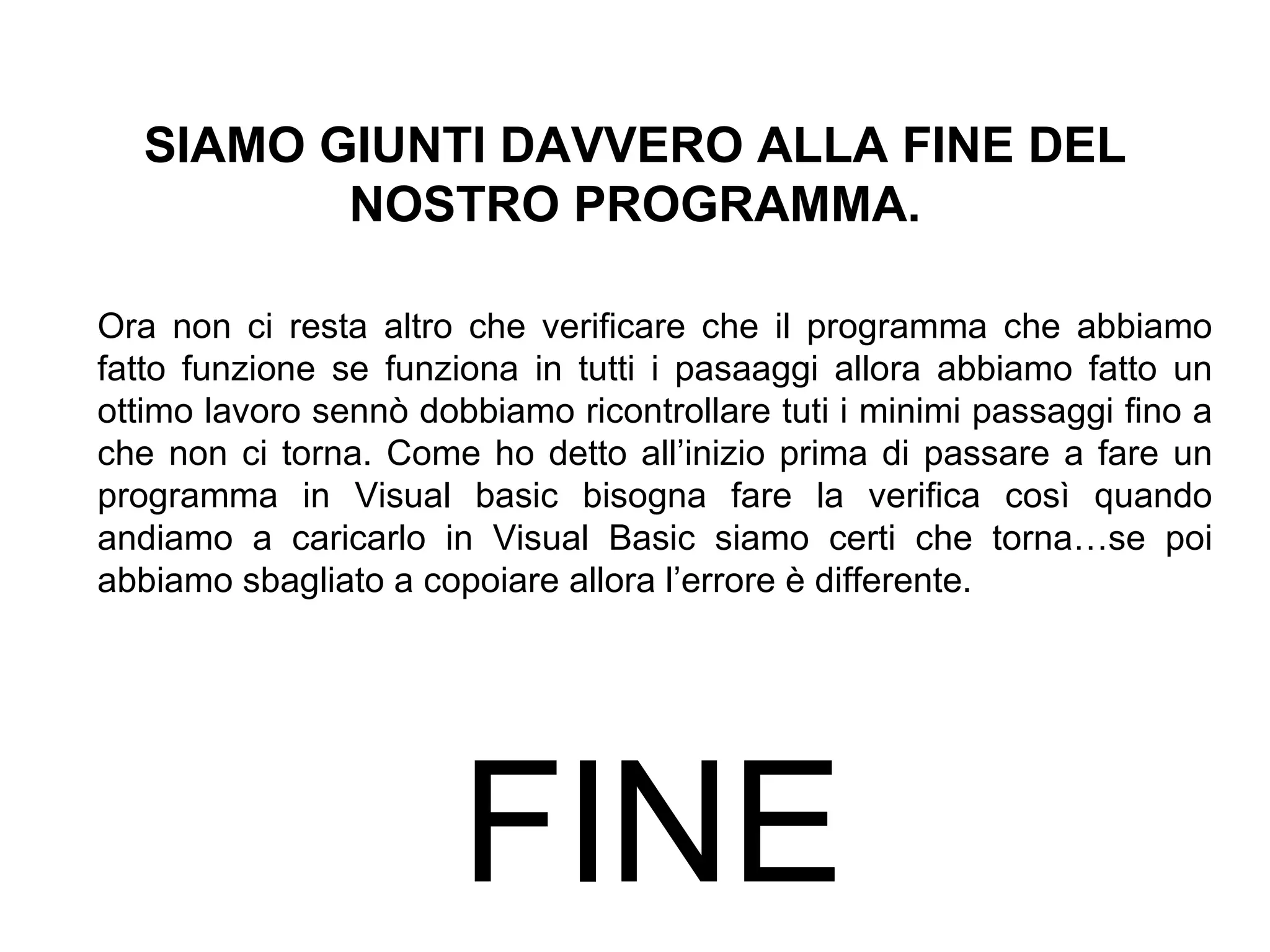 SIAMO GIUNTI DAVVERO ALLA FINE DEL NOSTRO PROGRAMMA.

Ora non ci resta altro che verificare che il programma che abbiamo fatto funzione se funziona in tutti i pasaaggi allora abbiamo fatto un ottimo lavoro sennò dobbiamo ricontrollare tuti i minimi passaggi fino a che non ci torna. Come ho detto all’inizio prima di passare a fare un programma in Visual basic bisogna fare la verifica così quando andiamo a caricarlo in Visual Basic siamo certi che torna…se poi abbiamo sbagliato a copoiare allora l’errore è differente.

FINE